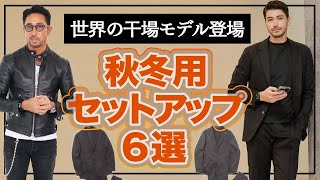 世界の干場モデル登場

秋冬用
セットアップ
6選